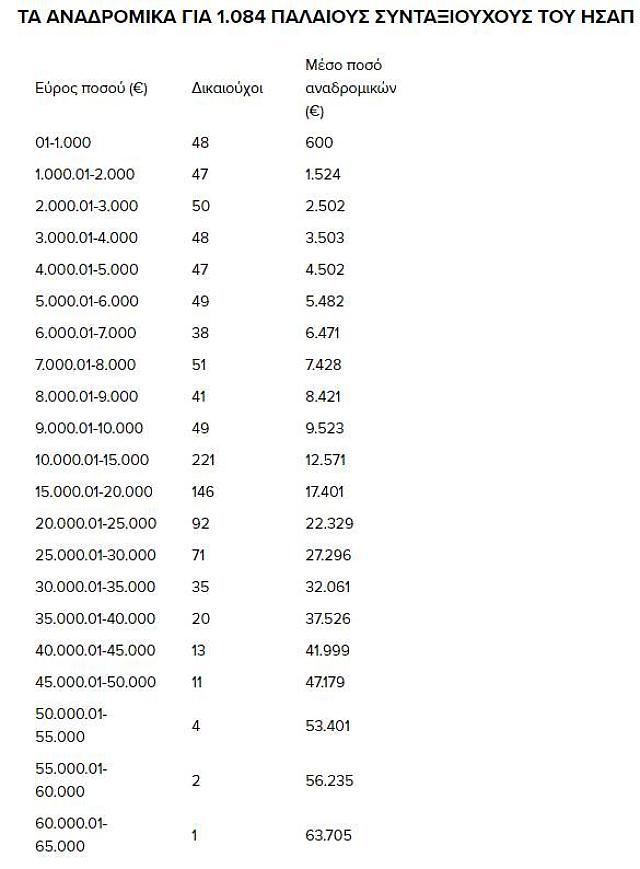 ΤΑ ΑΝΑΔΡΟΜΙΚΑ ΓΙΑ 1.084 ΠΑΛΑΙΟΥΣ ΣΥΝΤΑΞΙΟΥΧΟΥΣ ΤΟΥ ΗΣΑΠ

| Εύρος ποσού (€) | Δικαιούχοι | Μέσο ποσό αναδρομικών (€) |
|---|---|---|
| 01-1.000 | 48 | 600 |
| 1.000.01-2.000 | 47 | 1.524 |
| 2.000.01-3.000 | 50 | 2.502 |
| 3.000.01-4.000 | 48 | 3.503 |
| 4.000.01-5.000 | 47 | 4.502 |
| 5.000.01-6.000 | 49 | 5.482 |
| 6.000.01-7.000 | 38 | 6.471 |
| 7.000.01-8.000 | 51 | 7.428 |
| 8.000.01-9.000 | 41 | 8.421 |
| 9.000.01-10.000 | 49 | 9.523 |
| 10.000.01-15.000 | 221 | 12.571 |
| 15.000.01-20.000 | 146 | 17.401 |
| 20.000.01-25.000 | 92 | 22.329 |
| 25.000.01-30.000 | 71 | 27.296 |
| 30.000.01-35.000 | 35 | 32.061 |
| 35.000.01-40.000 | 20 | 37.526 |
| 40.000.01-45.000 | 13 | 41.999 |
| 45.000.01-50.000 | 11 | 47.179 |
| 50.000.01-55.000 | 4 | 53.401 |
| 55.000.01-60.000 | 2 | 56.235 |
| 60.000.01-65.000 | 1 | 63.705 |